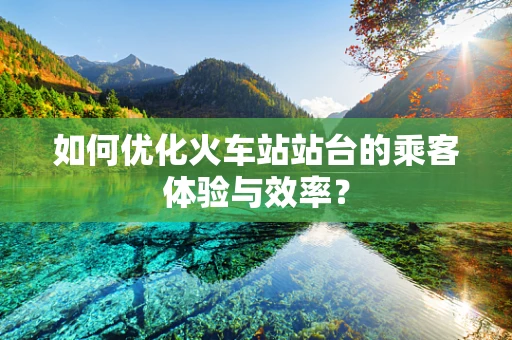 如何优化火车站站台的乘客体验与效率？